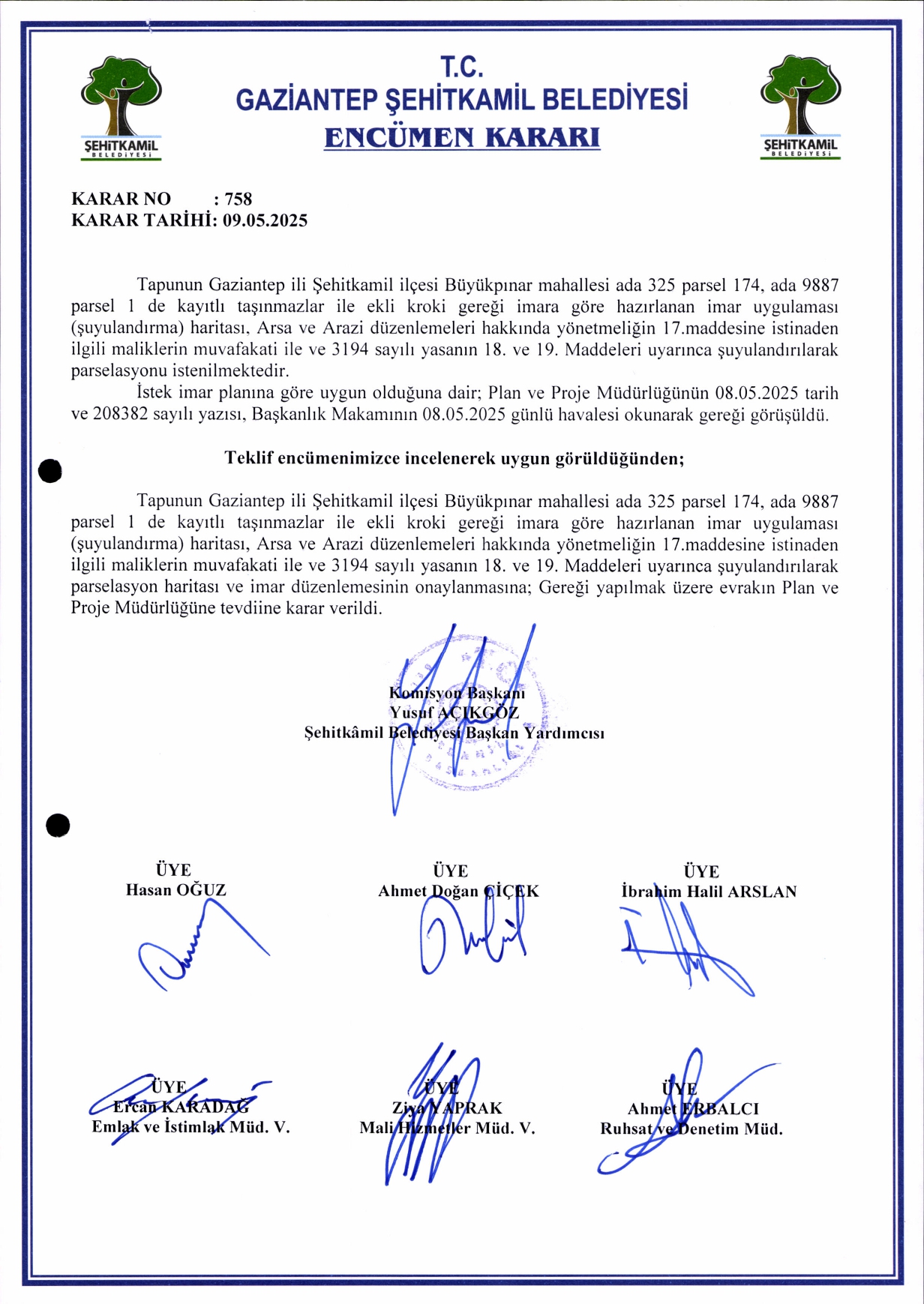 ŞEHİTKAMİL BELEDİYESİ

T.C.
GAZİANTEP ŞEHİTKAMİL BELEDİYESİ
ENCÜMEN KARARI

ŞEHİTKAMİL BELEDİYESİ

KARAR NO : 758
KARAR TARİHİ: 09.05.2025

Tapunun Gaziantep ili Şehitkamil ilçesi Büyükpınar mahallesi ada 325 parsel 174, ada 9887 parsel 1 de kayıtlı taşınmazlar ile ekli kroki gereği imara göre hazırlanan imar uygulaması (şuyulandırma) haritası, Arsa ve Arazi düzenlemeleri hakkında yönetmeliğin 17.maddesine istinaden ilgili maliklerin muvafakati ile ve 3194 sayılı yasanın 18. ve 19. Maddeleri uyarınca şuyulandırılarak parselasyonu istenilmektedir.

İstek imar planına göre uygun olduğuna dair; Plan ve Proje Müdürlüğünün 08.05.2025 tarih ve 208382 sayılı yazısı, Başkanlık Makamının 08.05.2025 günlü havalesi okunarak gereği görüşüldü.

Teklif encümenimizce incelenerek uygun görüldüğünden;

Tapunun Gaziantep ili Şehitkamil ilçesi Büyükpınar mahallesi ada 325 parsel 174, ada 9887 parsel 1 de kayıtlı taşınmazlar ile ekli kroki gereği imara göre hazırlanan imar uygulaması (şuyulandırma) haritası, Arsa ve Arazi düzenlemeleri hakkında yönetmeliğin 17.maddesine istinaden ilgili maliklerin muvafakati ile ve 3194 sayılı yasanın 18. ve 19. Maddeleri uyarınca şuyulandırılarak parselasyon haritası ve imar düzenlemesinin onaylanmasına; Gereği yapılmak üzere evrakın Plan ve Proje Müdürlüğüne tevdiine karar verildi.

Komisyon Başkanı
Yusuf AÇIKGÖZ
Şehitkâmil Belediyesi Başkan Yardımcısı

ÜYE
Hasan OĞUZ

ÜYE
Ahmet Doğan ÇİÇEK

ÜYE
İbrahim Halil ARSLAN

ÜYE
Ercan KARADAĞ
Emlak ve İstimlak Müd. V.

ÜYE
Ziya YAPRAK
Mali Hizmetler Müd. V.

ÜYE
Ahmet ERBALCI
Ruhsat ve Denetim Müd.